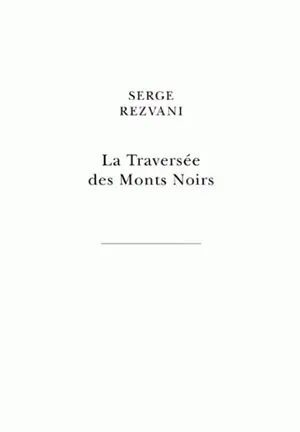 SERGE
REZVANI

La Traversée
des Monts Noirs